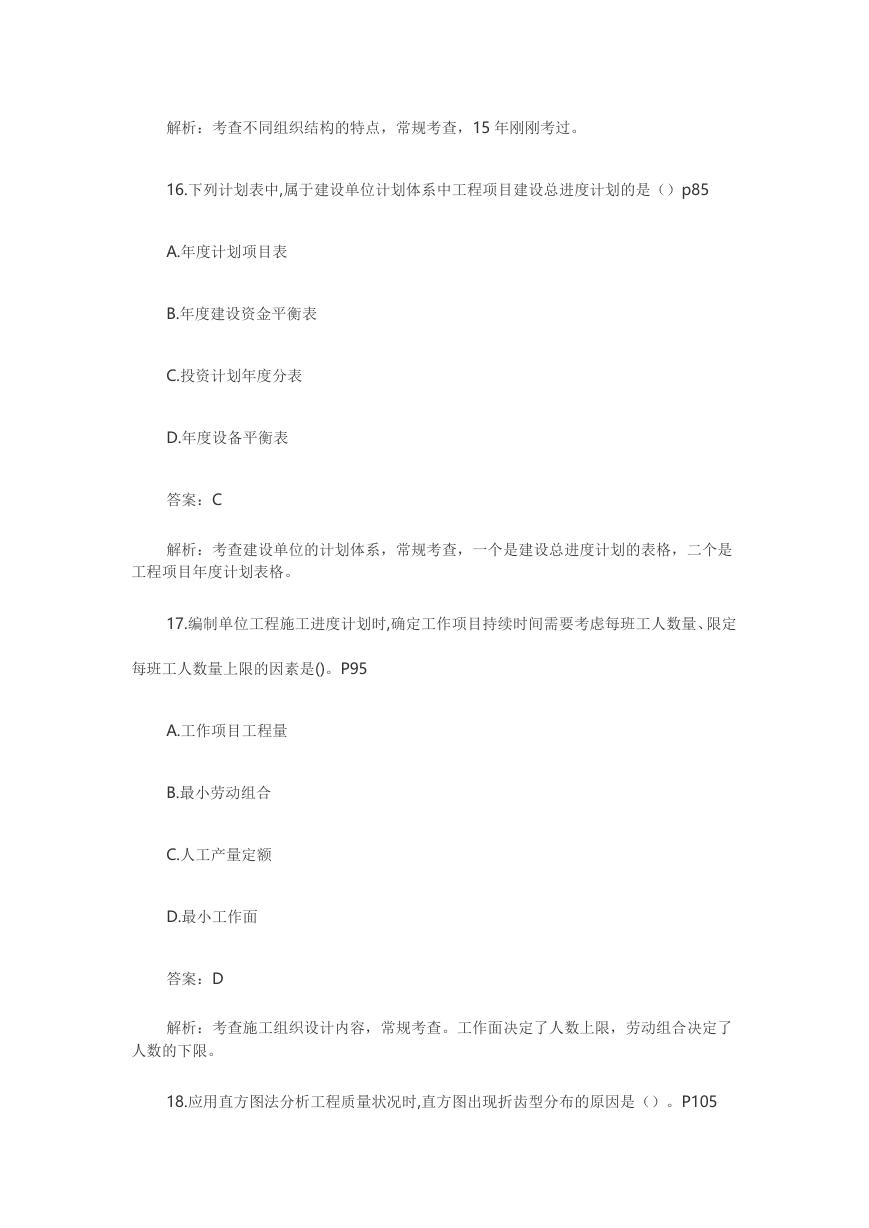 解析：考查不同组织结构的特点，常规考查，15 年刚刚考过。

16.下列计划表中,属于建设单位计划体系中工程项目建设总进度计划的是（）p85

A.年度计划项目表

B.年度建设资金平衡表

C.投资计划年度分表

D.年度设备平衡表

答案：C

解析：考查建设单位的计划体系，常规考查，一个是建设总进度计划的表格，二个是工程项目年度计划表格。

17.编制单位工程施工进度计划时,确定工作项目持续时间需要考虑每班工人数量、限定每班工人数量上限的因素是()。P95

A.工作项目工程量

B.最小劳动组合

C.人工产量定额

D.最小工作面

答案：D

解析：考查施工组织设计内容，常规考查。工作面决定了人数上限，劳动组合决定了人数的下限。

18.应用直方图法分析工程质量状况时,直方图出现折齿型分布的原因是（）。P105